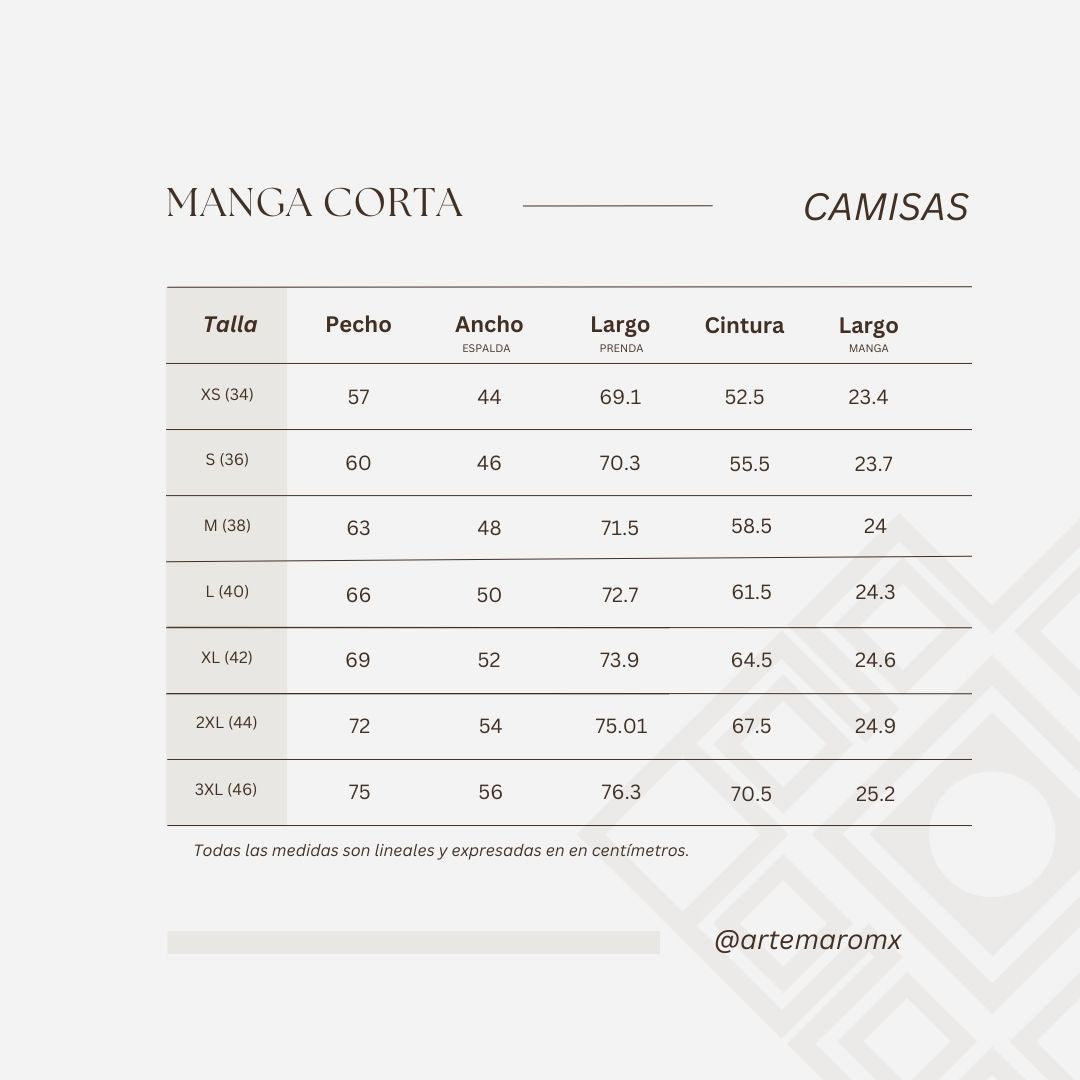 MANGA CORTA

CAMISAS

| Talla | Pecho | Ancho ESPALDA | Largo PRENDA | Cintura | Largo MANGA |
|---|---|---|---|---|---|
| XS (34) | 57 | 44 | 69.1 | 52.5 | 23.4 |
| S (36) | 60 | 46 | 70.3 | 55.5 | 23.7 |
| M (38) | 63 | 48 | 71.5 | 58.5 | 24 |
| L (40) | 66 | 50 | 72.7 | 61.5 | 24.3 |
| XL (42) | 69 | 52 | 73.9 | 64.5 | 24.6 |
| 2XL (44) | 72 | 54 | 75.01 | 67.5 | 24.9 |
| 3XL (46) | 75 | 56 | 76.3 | 70.5 | 25.2 |

Todas las medidas son lineales y expresadas en en centímetros.

@artemaromx